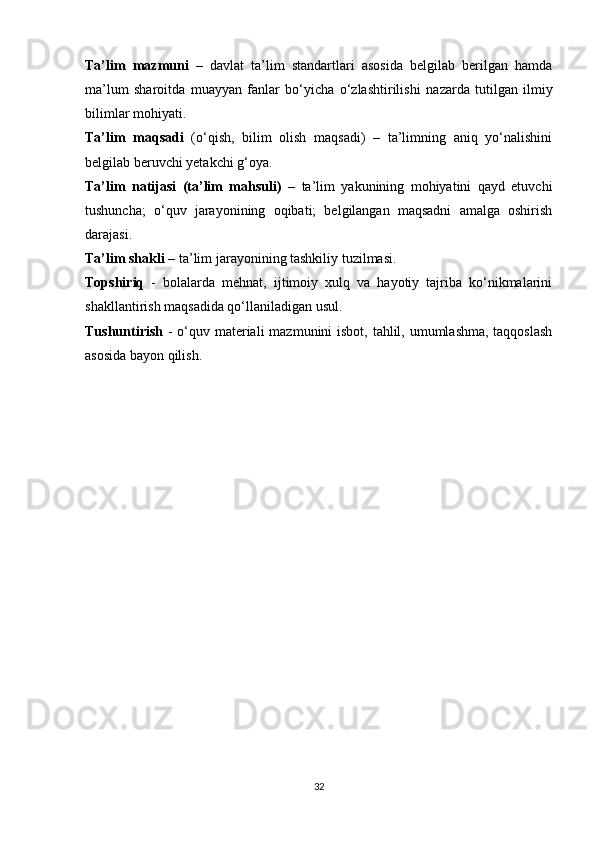 Ta’lim mazmuni – davlat ta’lim standartlari asosida belgilab berilgan hamda ma’lum sharoitda muayyan fanlar bo‘yicha o‘zlashtirilishi nazarda tutilgan ilmiy bilimlar mohiyati.

Ta’lim maqsadi (o‘qish, bilim olish maqsadi) – ta’limning aniq yo‘nalishini belgilab beruvchi yetakchi g‘oya.

Ta’lim natijasi (ta’lim mahsuli) – ta’lim yakunining mohiyatini qayd etuvchi tushuncha; o‘quv jarayonining oqibati; belgilangan maqsadni amalga oshirish darajasi.

Ta’lim shakli – ta’lim jarayonining tashkiliy tuzilmasi.

Topshiriq - bolalarda mehnat, ijtimoiy xulq va hayotiy tajriba ko‘nikmalarini shakllantirish maqsadida qo‘llaniladigan usul.

Tushuntirish - o‘quv materiali mazmunini isbot, tahlil, umumlashma, taqqoslash asosida bayon qilish.

Docx.uz Docx.uz Docx.uz Docx.uz Docx.uz Docx.uz Docx.uz Docx.uz Docx.uz Docx.uz Docx.uz Docx.uz

32